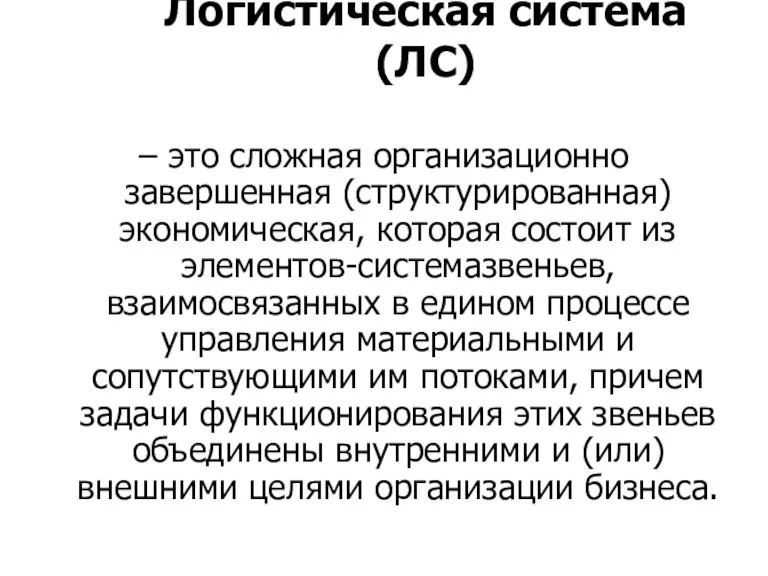 Логистическая система (ЛС)

– это сложная организационно завершенная (структурированная) экономическая, которая состоит из элементов-системазвеньев, взаимосвязанных в едином процессе управления материальными и сопутствующими им потоками, причем задачи функционирования этих звеньев объединены внутренними и (или) внешними целями организации бизнеса.